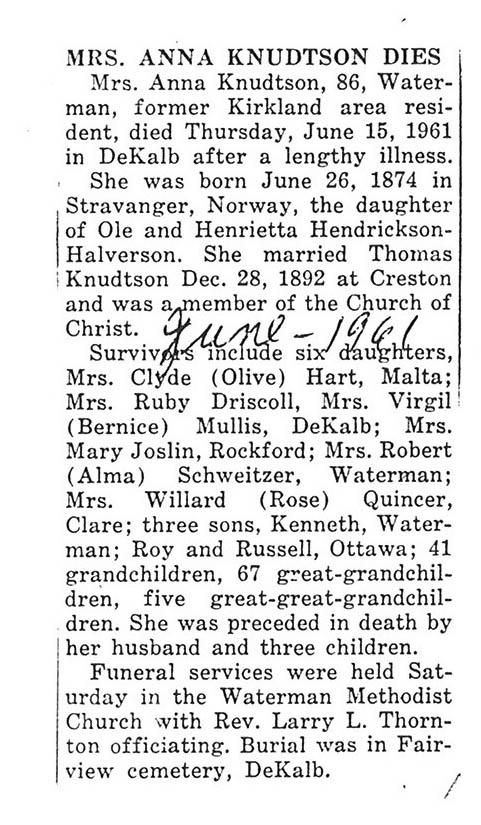 MRS. ANNA KNUDTSON DIES

Mrs. Anna Knudtson, 86, Waterman, former Kirkland area resident, died Thursday, June 15, 1961 in DeKalb after a lengthy illness.

She was born June 26, 1874 in Stravanger, Norway, the daughter of Ole and Henrietta Hendrickson-Halverson. She married Thomas Knudtson Dec. 28, 1892 at Creston and was a member of the Church of Christ.

June - 1961

Survivors include six daughters, Mrs. Clyde (Olive) Hart, Malta; Mrs. Ruby Driscoll, Mrs. Virgil (Bernice) Mullis, DeKalb; Mrs. Mary Joslin, Rockford; Mrs. Robert (Alma) Schweitzer, Waterman; Mrs. Willard (Rose) Quincer, Clare; three sons, Kenneth, Waterman; Roy and Russell, Ottawa; 41 grandchildren, 67 great-grandchildren, five great-great-grandchildren. She was preceded in death by her husband and three children.

Funeral services were held Saturday in the Waterman Methodist Church with Rev. Larry L. Thornton officiating. Burial was in Fairview cemetery, DeKalb.